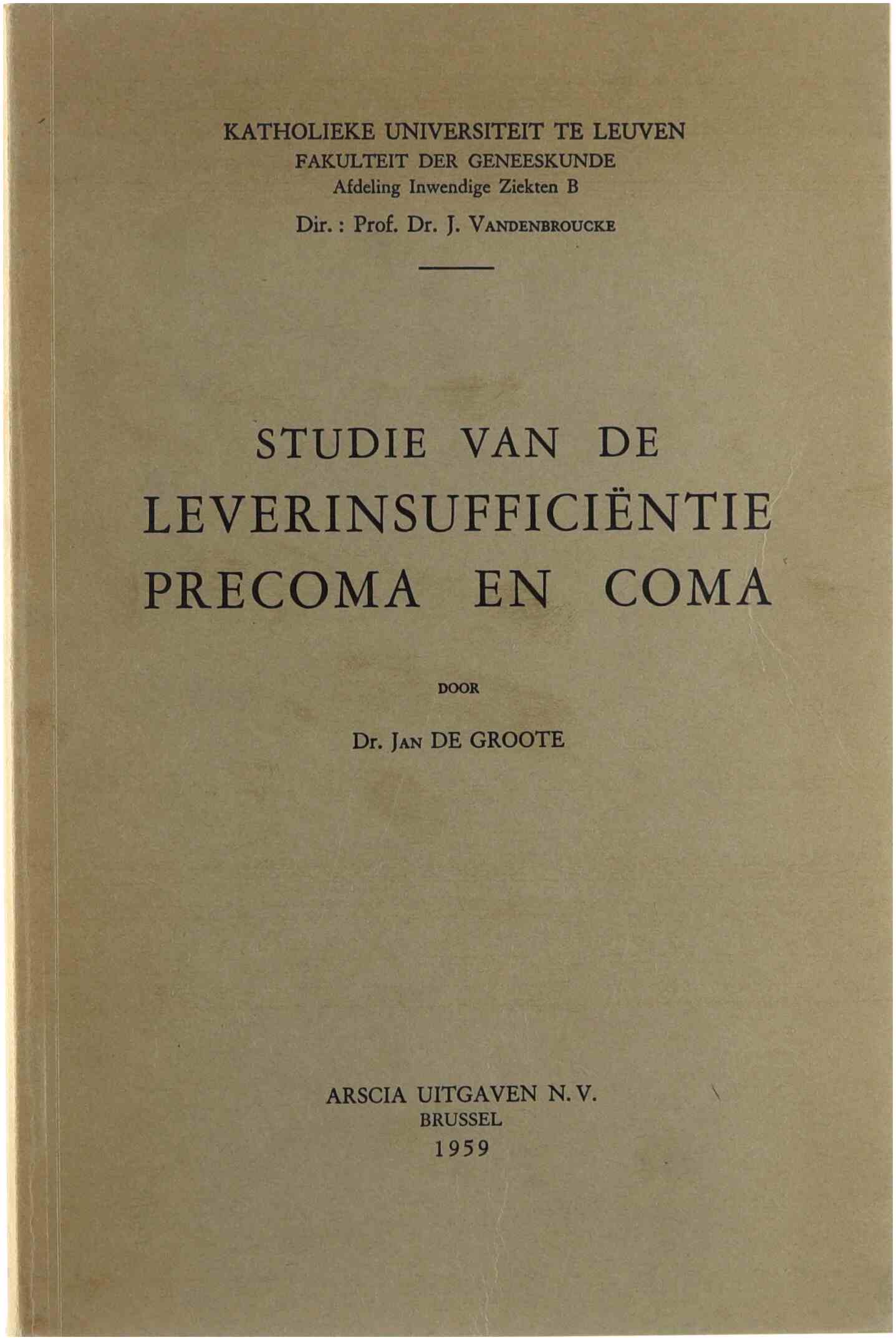 KATHOLIEKE UNIVERSITEIT TE LEUVEN
FAKULTEIT DER GENEESKUNDE
Afdeling Inwendige Ziekten B
Dir. : Prof. Dr. J. VANDENBROUCKE

STUDIE VAN DE
LEVERINSUFFICIËNTIE
PRECOMA EN COMA

DOOR

Dr. JAN DE GROOTE

ARSCIA UITGAVEN N. V.
BRUSSEL
1959